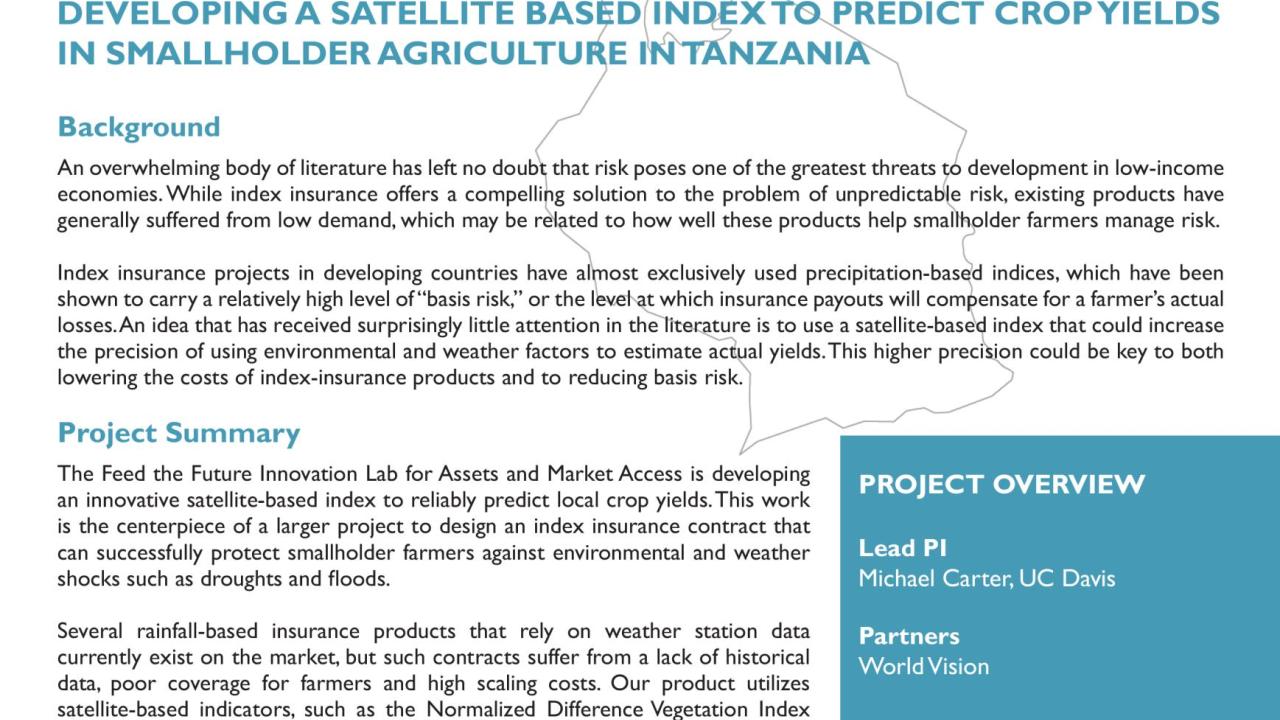 DEVELOPING A SATELLITE BASED INDEX TO PREDICT CROP YIELDS IN SMALLHOLDER AGRICULTURE IN TANZANIA

Background

An overwhelming body of literature has left no doubt that risk poses one of the greatest threats to development in low-income economies. While index insurance offers a compelling solution to the problem of unpredictable risk, existing products have generally suffered from low demand, which may be related to how well these products help smallholder farmers manage risk.

Index insurance projects in developing countries have almost exclusively used precipitation-based indices, which have been shown to carry a relatively high level of "basis risk," or the level at which insurance payouts will compensate for a farmer's actual losses. An idea that has received surprisingly little attention in the literature is to use a satellite-based index that could increase the precision of using environmental and weather factors to estimate actual yields. This higher precision could be key to both lowering the costs of index-insurance products and to reducing basis risk.

Project Summary

The Feed the Future Innovation Lab for Assets and Market Access is developing an innovative satellite-based index to reliably predict local crop yields. This work is the centerpiece of a larger project to design an index insurance contract that can successfully protect smallholder farmers against environmental and weather shocks such as droughts and floods.

Several rainfall-based insurance products that rely on weather station data currently exist on the market, but such contracts suffer from a lack of historical data, poor coverage for farmers and high scaling costs. Our product utilizes satellite-based indicators, such as the Normalized Difference Vegetation Index

PROJECT OVERVIEW

Lead PI
Michael Carter, UC Davis

Partners
World Vision